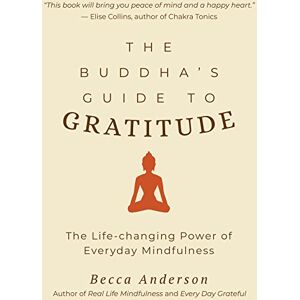 "This book will bring you peace of mind and a happy heart."
— Elise Collins, author of Chakra Tonics

THE
BUDDHA'S
GUIDE TO
GRATITUDE

The Life-changing Power of Everyday Mindfulness

Becca Anderson
Author of Real Life Mindfulness and Every Day Grateful